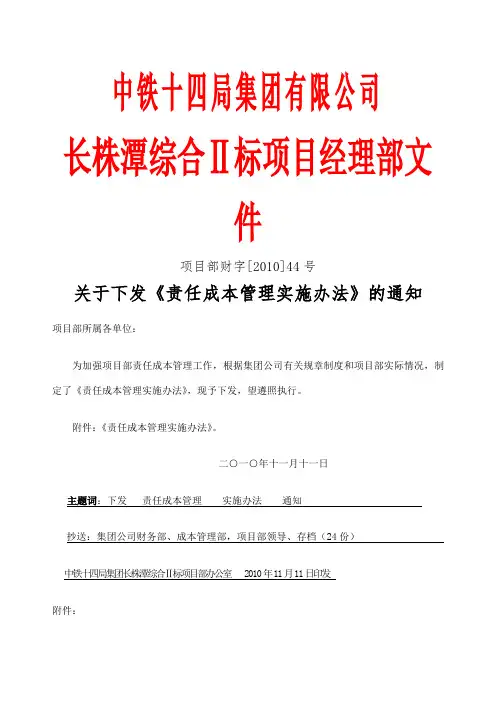 中铁十四局集团有限公司

长株潭综合Ⅱ标项目经理部文件

项目部财字[2010]44号

关于下发《责任成本管理实施办法》的通知

项目部所属各单位：

为加强项目部责任成本管理工作，根据集团公司有关规章制度和项目部实际情况，制定了《责任成本管理实施办法》，现予下发，望遵照执行。

附件：《责任成本管理实施办法》。

二〇一〇年十一月十一日

主题词：下发　责任成本管理　实施办法　通知

抄送：集团公司财务部、成本管理部，项目部领导、存档（24份）

中铁十四局集团长株潭综合Ⅱ标项目部办公室　2010年11月11日印发

附件：